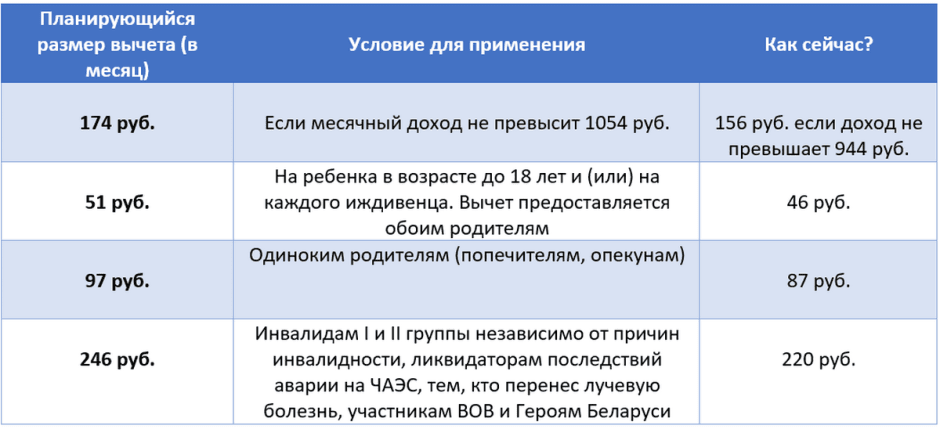 | Планирующийся размер вычета (в месяц) | Условие для применения | Как сейчас? |
|---|---|---|
| 174 руб. | Если месячный доход не превысит 1054 руб. | 156 руб. если доход не превышает 944 руб. |
| 51 руб. | На ребенка в возрасте до 18 лет и (или) на каждого иждивенца. Вычет предоставляется обоим родителям | 46 руб. |
| 97 руб. | Одиноким родителям (попечителям, опекунам) | 87 руб. |
| 246 руб. | Инвалидам I и II группы независимо от причин инвалидности, ликвидаторам последствий аварии на ЧАЭС, тем, кто перенес лучевую болезнь, участникам ВОВ и Героям Беларуси | 220 руб. |